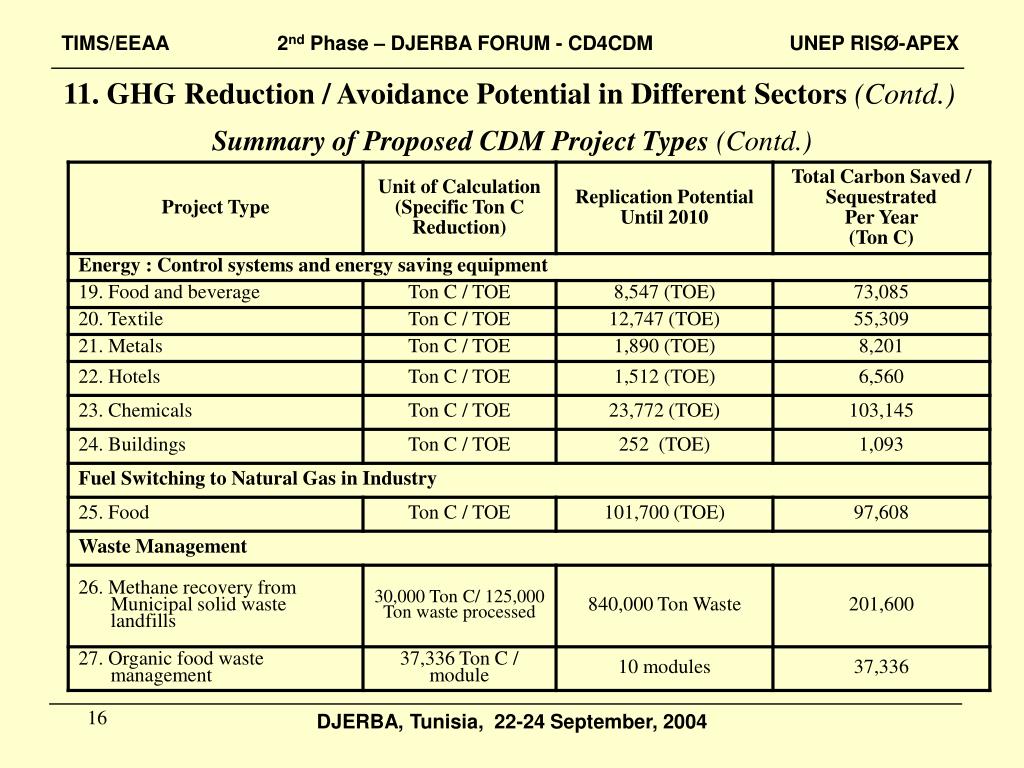 TIMS/EEAA 2$^{nd}$ Phase – DJERBA FORUM - CD4CDM UNEP RISØ-APEX

11. GHG Reduction / Avoidance Potential in Different Sectors (Contd.)

Summary of Proposed CDM Project Types (Contd.)

| Project Type | Unit of Calculation (Specific Ton C Reduction) | Replication Potential Until 2010 | Total Carbon Saved / Sequestrated Per Year (Ton C) |
|---|---|---|---|
| Energy : Control systems and energy saving equipment | | | |
| 19. Food and beverage | Ton C / TOE | 8,547 (TOE) | 73,085 |
| 20. Textile | Ton C / TOE | 12,747 (TOE) | 55,309 |
| 21. Metals | Ton C / TOE | 1,890 (TOE) | 8,201 |
| 22. Hotels | Ton C / TOE | 1,512 (TOE) | 6,560 |
| 23. Chemicals | Ton C / TOE | 23,772 (TOE) | 103,145 |
| 24. Buildings | Ton C / TOE | 252 (TOE) | 1,093 |
| Fuel Switching to Natural Gas in Industry | | | |
| 25. Food | Ton C / TOE | 101,700 (TOE) | 97,608 |
| Waste Management | | | |
| 26. Methane recovery from Municipal solid waste landfills | 30,000 Ton C/ 125,000 Ton waste processed | 840,000 Ton Waste | 201,600 |
| 27. Organic food waste management | 37,336 Ton C / module | 10 modules | 37,336 |

16

DJERBA, Tunisia, 22-24 September, 2004